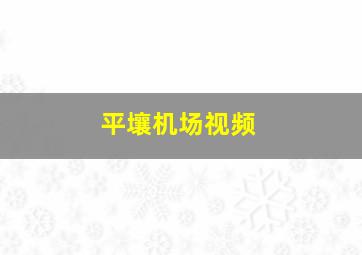 平壤机场视频